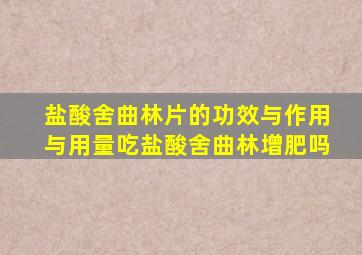 盐酸舍曲林片的功效与作用与用量吃盐酸舍曲林增肥吗